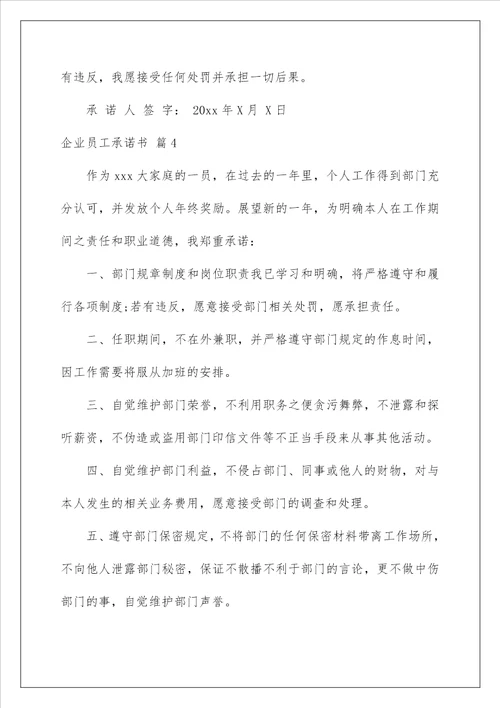 有违反，我愿接受任何处罚并承担一切后果。

承 诺 人 签 字： 20xx 年 X 月 X 日

企业员工承诺书 篇 4

作为 xxx 大家庭的一员，在过去的一年里，个人工作得到部门充分认可，并发放个人年终奖励。展望新的一年，为明确本人在工作期间之责任和职业道德，我郑重承诺：

一、部门规章制度和岗位职责我已学习和明确，将严格遵守和履行各项制度;若有违反，愿意接受部门相关处罚，愿承担责任。

二、任职期间，不在外兼职，并严格遵守部门规定的作息时间，因工作需要将服从加班的安排。

三、自觉维护部门荣誉，不利用职务之便贪污舞弊，不泄露和探听薪资，不伪造或盗用部门印信文件等不正当手段来从事其他活动。

四、自觉维护部门利益，不侵占部门、同事或他人的财物，对与本人发生的相关业务费用，愿意接受部门的调查和处理。

五、遵守部门保密规定，不将部门的任何保密材料带离工作场所，不向他人泄露部门秘密，保证不散播不利于部门的言论，更不做中伤部门的事，自觉维护部门声誉。